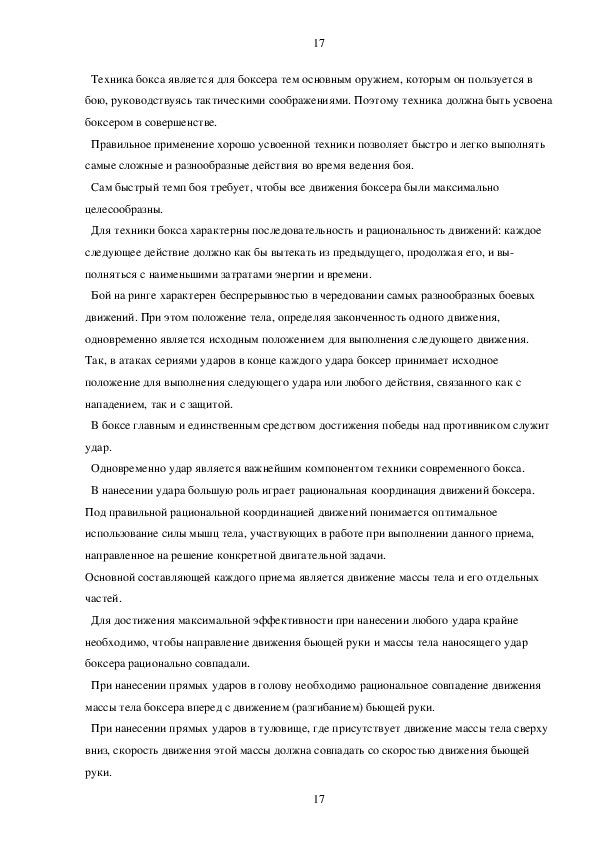 17

Техника бокса является для боксера тем основным оружием, которым он пользуется в бою, руководствуясь тактическими соображениями. Поэтому техника должна быть усвоена боксером в совершенстве.

Правильное применение хорошо усвоенной техники позволяет быстро и легко выполнять самые сложные и разнообразные действия во время ведения боя.

Сам быстрый темп боя требует, чтобы все движения боксера были максимально целесообразны.

Для техники бокса характерны последовательность и рациональность движений: каждое следующее действие должно как бы вытекать из предыдущего, продолжая его, и выполняться с наименьшими затратами энергии и времени.

Бой на ринге характерен беспрерывностью в чередовании самых разнообразных боевых движений. При этом положение тела, определяя законченность одного движения, одновременно является исходным положением для выполнения следующего движения. Так, в атаках сериями ударов в конце каждого удара боксер принимает исходное положение для выполнения следующего удара или любого действия, связанного как с нападением, так и с защитой.

В боксе главным и единственным средством достижения победы над противником служит удар.

Одновременно удар является важнейшим компонентом техники современного бокса.

В нанесении удара большую роль играет рациональная координация движений боксера. Под правильной рациональной координацией движений понимается оптимальное использование силы мышц тела, участвующих в работе при выполнении данного приема, направленное на решение конкретной двигательной задачи.
Основной составляющей каждого приема является движение массы тела и его отдельных частей.

Для достижения максимальной эффективности при нанесении любого удара крайне необходимо, чтобы направление движения бьющей руки и массы тела наносящего удар боксера рационально совпадали.

При нанесении прямых ударов в голову необходимо рациональное совпадение движения массы тела боксера вперед с движением (разгибанием) бьющей руки.

При нанесении прямых ударов в туловище, где присутствует движение массы тела сверху вниз, скорость движения этой массы должна совпадать со скоростью движения бьющей руки.

17